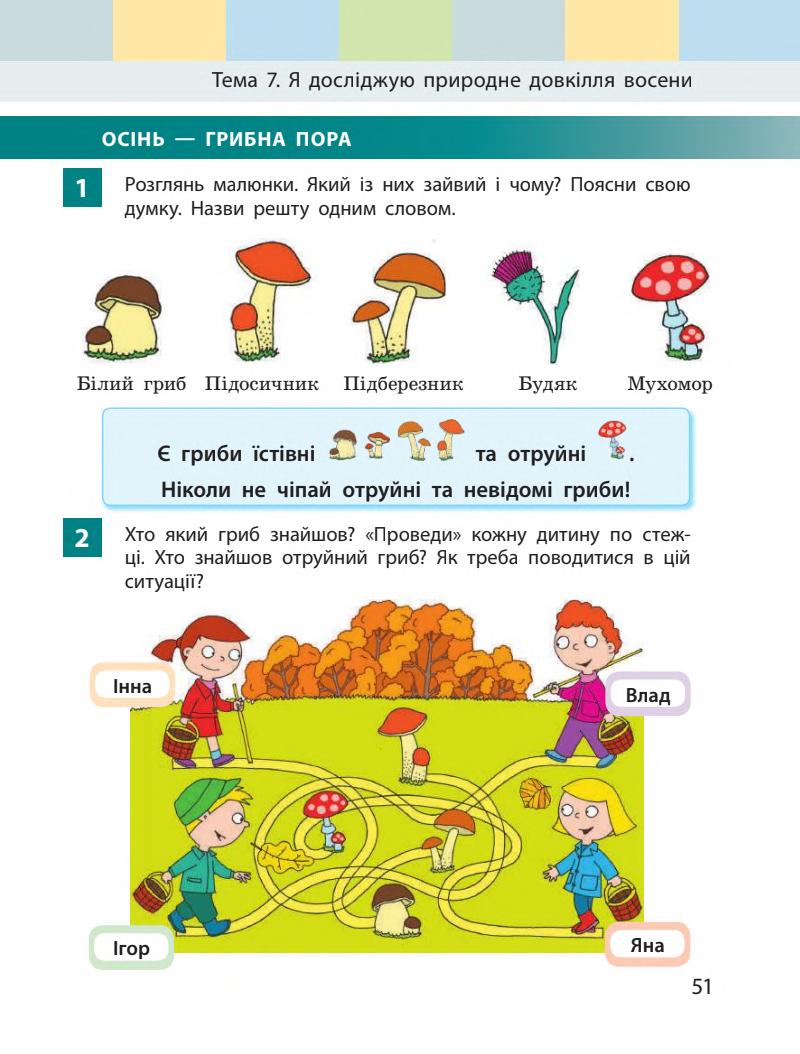 Тема 7. Я досліджую природне довкілля восени

ОСІНЬ — ГРИБНА ПОРА

1 Розглянь малюнки. Який із них зайвий і чому? Поясни свою думку. Назви решту одним словом.

Білий гриб Підосичник Підберезник Будяк Мухомор

Є гриби їстівні та отруйні.
Ніколи не чіпай отруйні та невідомі гриби!

2 Хто який гриб знайшов? «Проведи» кожну дитину по стежці. Хто знайшов отруйний гриб? Як треба поводитися в цій ситуації?

Інна
Влад
Ігор
Яна

51